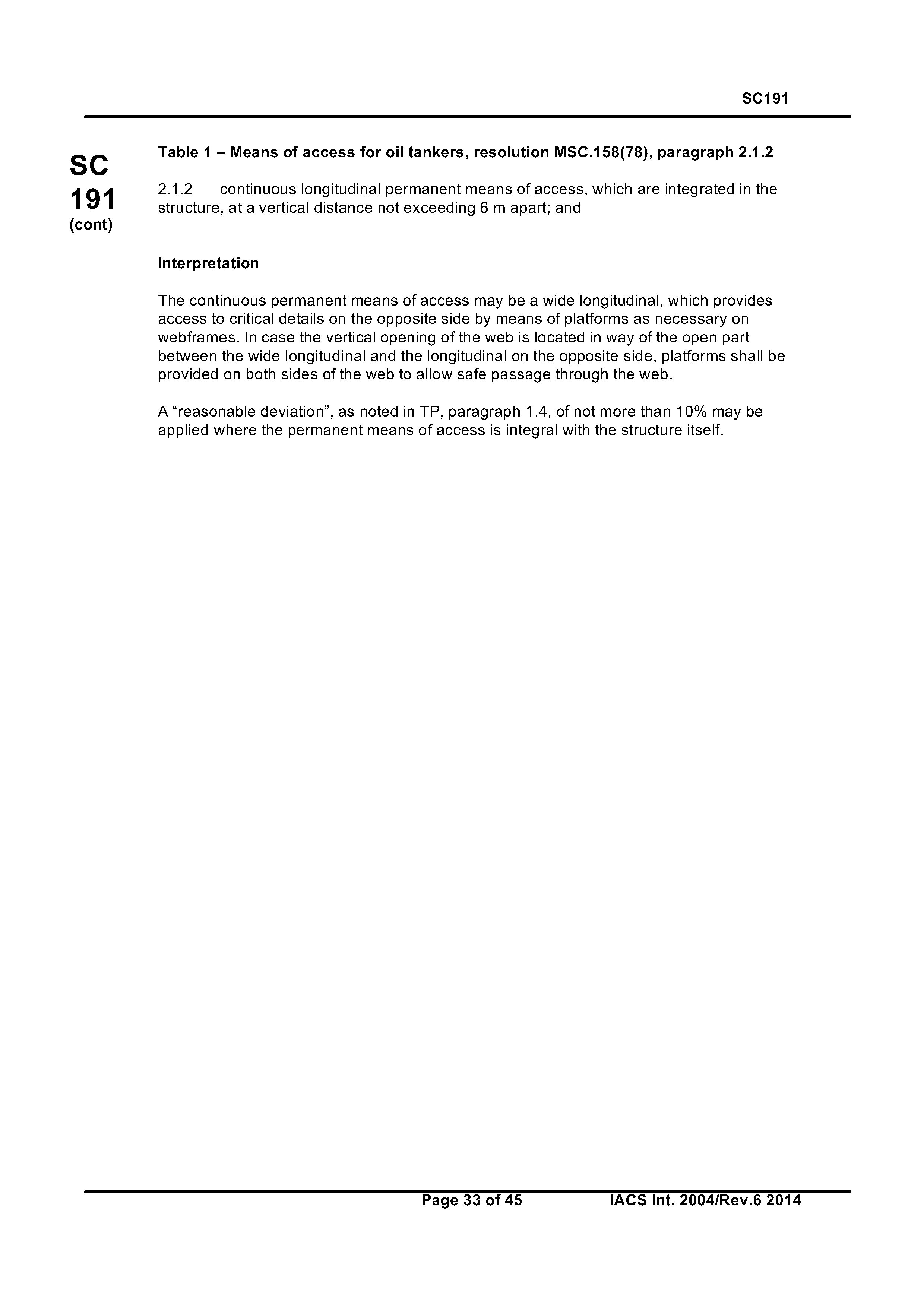 SC191

SC
191
(cont)

Table 1 – Means of access for oil tankers, resolution MSC.158(78), paragraph 2.1.2

2.1.2 continuous longitudinal permanent means of access, which are integrated in the structure, at a vertical distance not exceeding 6 m apart; and

Interpretation

The continuous permanent means of access may be a wide longitudinal, which provides access to critical details on the opposite side by means of platforms as necessary on webframes. In case the vertical opening of the web is located in way of the open part between the wide longitudinal and the longitudinal on the opposite side, platforms shall be provided on both sides of the web to allow safe passage through the web.

A “reasonable deviation”, as noted in TP, paragraph 1.4, of not more than 10% may be applied where the permanent means of access is integral with the structure itself.

Page 33 of 45 IACS Int. 2004/Rev.6 2014